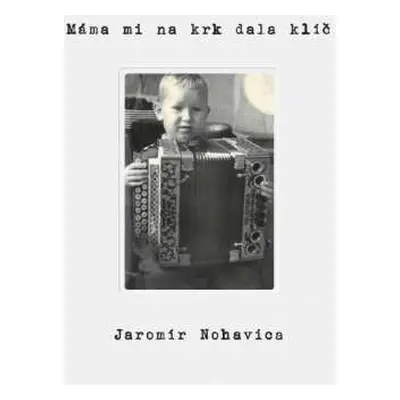 Máma mi na krk dala klíč

Jaromír Nohavica